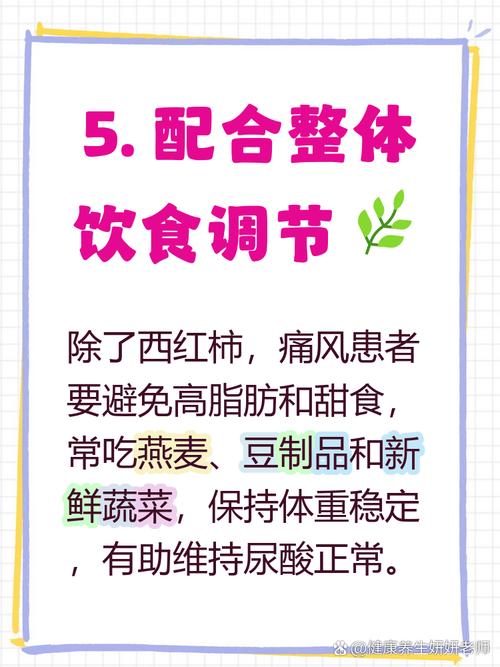 5. 配合整体饮食调节

除了西红柿，痛风患者要避免高脂肪和甜食，常吃燕麦、豆制品和新鲜蔬菜，保持体重稳定，有助维持尿酸正常。

@健康养生妍妍老师